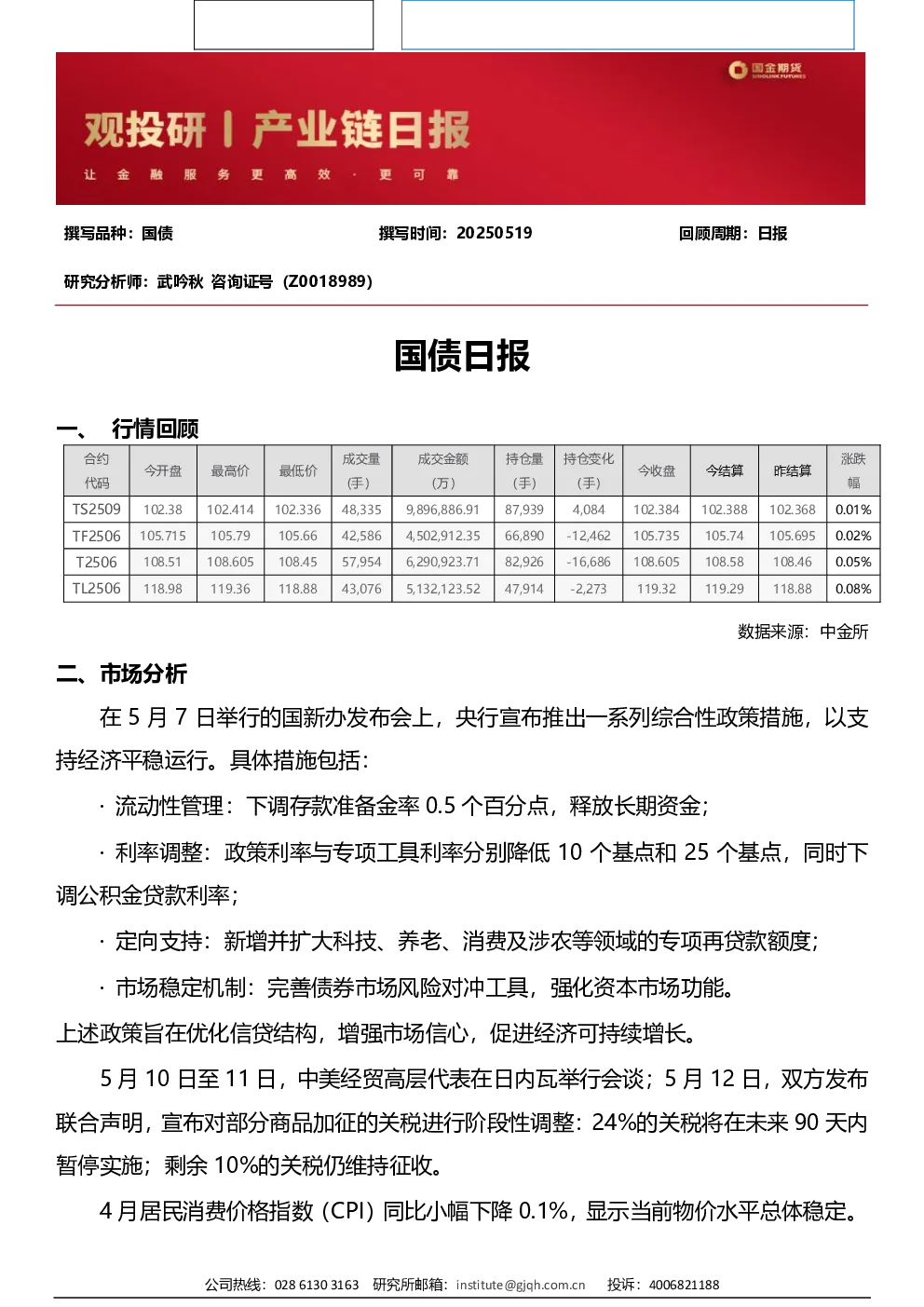 国金期货
SINOLINK FUTURES

观投研 | 产业链日报

让 金 融 服 务 更 高 效 · 更 可 靠

撰写品种：国债　撰写时间：20250519　回顾周期：日报

研究分析师：武吟秋 咨询证号（Z0018989）

国债日报

一、 行情回顾

| 合约代码 | 今开盘 | 最高价 | 最低价 | 成交量（手） | 成交金额（万） | 持仓量（手） | 持仓变化（手） | 今收盘 | 今结算 | 昨结算 | 涨跌幅 |
|---|---|---|---|---|---|---|---|---|---|---|---|
| TS2509 | 102.38 | 102.414 | 102.336 | 48,335 | 9,896,886.91 | 87,939 | 4,084 | 102.384 | 102.388 | 102.368 | 0.01% |
| TF2506 | 105.715 | 105.79 | 105.66 | 42,586 | 4,502,912.35 | 66,890 | -12,462 | 105.735 | 105.74 | 105.695 | 0.02% |
| T2506 | 108.51 | 108.605 | 108.45 | 57,954 | 6,290,923.71 | 82,926 | -16,686 | 108.605 | 108.58 | 108.46 | 0.05% |
| TL2506 | 118.98 | 119.36 | 118.88 | 43,076 | 5,132,123.52 | 47,914 | -2,273 | 119.32 | 119.29 | 118.88 | 0.08% |

数据来源：中金所

二、市场分析

在 5 月 7 日举行的国新办发布会上，央行宣布推出一系列综合性政策措施，以支持经济平稳运行。具体措施包括：

· 流动性管理：下调存款准备金率 0.5 个百分点，释放长期资金；

· 利率调整：政策利率与专项工具利率分别降低 10 个基点和 25 个基点，同时下调公积金贷款利率；

· 定向支持：新增并扩大科技、养老、消费及涉农等领域的专项再贷款额度；

· 市场稳定机制：完善债券市场风险对冲工具，强化资本市场功能。

上述政策旨在优化信贷结构，增强市场信心，促进经济可持续增长。

5 月 10 日至 11 日，中美经贸高层代表在日内瓦举行会谈；5 月 12 日，双方发布联合声明，宣布对部分商品加征的关税进行阶段性调整：24%的关税将在未来 90 天内暂停实施；剩余 10%的关税仍维持征收。

4 月居民消费价格指数（CPI）同比小幅下降 0.1%，显示当前物价水平总体稳定。

公司热线：028 6130 3163　研究所邮箱：institute@gjqh.com.cn　投诉：4006821188